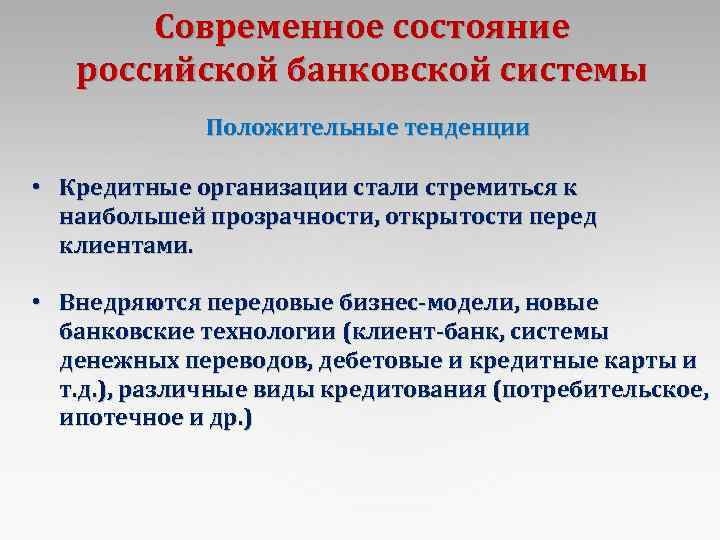 Современное состояние российской банковской системы

Положительные тенденции

• Кредитные организации стали стремиться к наибольшей прозрачности, открытости перед клиентами.

• Внедряются передовые бизнес-модели, новые банковские технологии (клиент-банк, системы денежных переводов, дебетовые и кредитные карты и т.д.), различные виды кредитования (потребительское, ипотечное и др.)